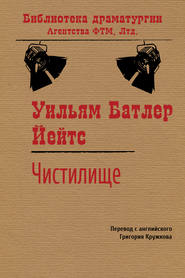 Библиотека драматургии
Агентства ФТМ, Лтд.

Уильям Батлер Йейтс

Чистилище

Перевод с английского
Григория Кружкова